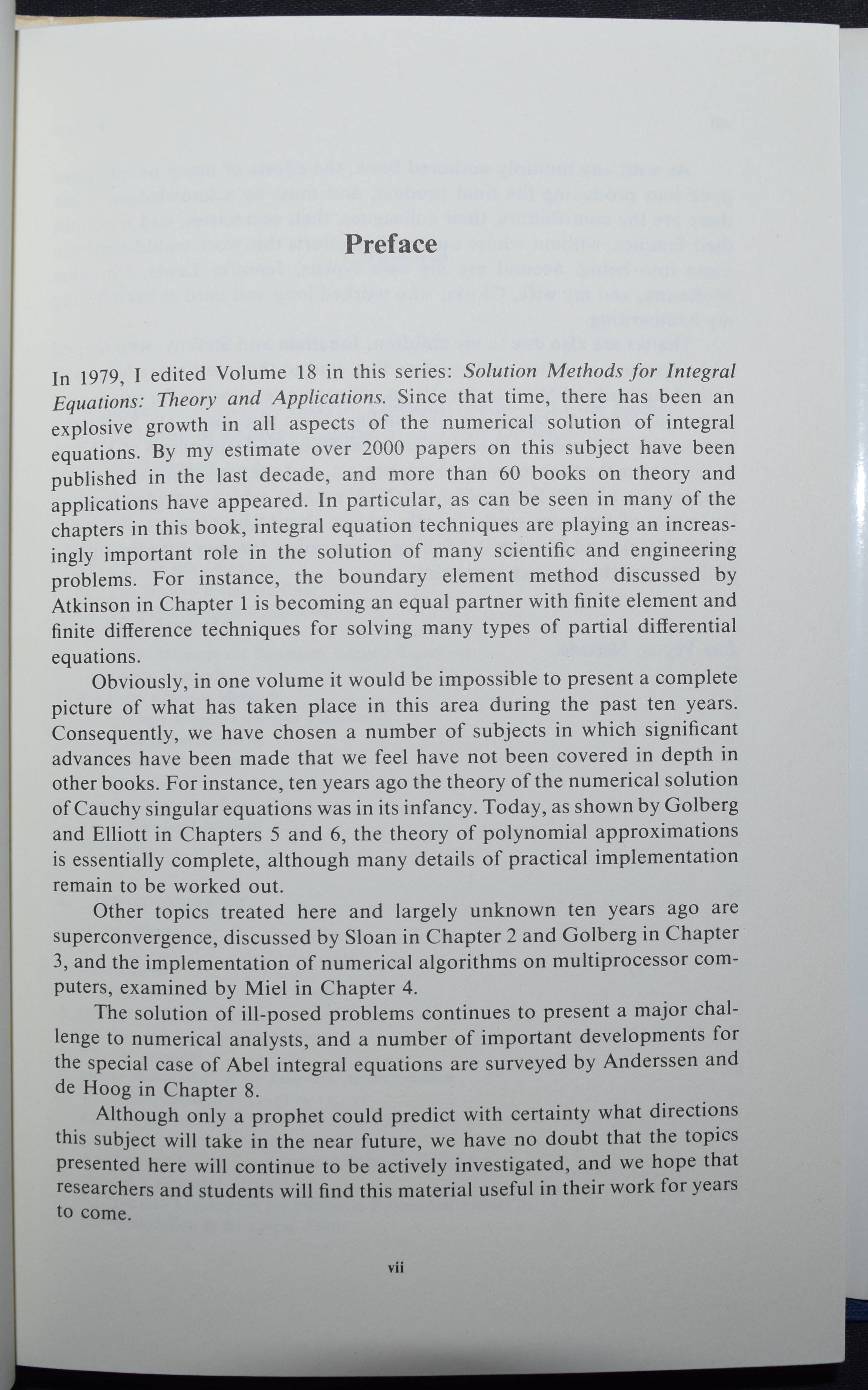 Preface

In 1979, I edited Volume 18 in this series: Solution Methods for Integral Equations: Theory and Applications. Since that time, there has been an explosive growth in all aspects of the numerical solution of integral equations. By my estimate over 2000 papers on this subject have been published in the last decade, and more than 60 books on theory and applications have appeared. In particular, as can be seen in many of the chapters in this book, integral equation techniques are playing an increasingly important role in the solution of many scientific and engineering problems. For instance, the boundary element method discussed by Atkinson in Chapter 1 is becoming an equal partner with finite element and finite difference techniques for solving many types of partial differential equations.

Obviously, in one volume it would be impossible to present a complete picture of what has taken place in this area during the past ten years. Consequently, we have chosen a number of subjects in which significant advances have been made that we feel have not been covered in depth in other books. For instance, ten years ago the theory of the numerical solution of Cauchy singular equations was in its infancy. Today, as shown by Golberg and Elliott in Chapters 5 and 6, the theory of polynomial approximations is essentially complete, although many details of practical implementation remain to be worked out.

Other topics treated here and largely unknown ten years ago are superconvergence, discussed by Sloan in Chapter 2 and Golberg in Chapter 3, and the implementation of numerical algorithms on multiprocessor computers, examined by Miel in Chapter 4.

The solution of ill-posed problems continues to present a major challenge to numerical analysts, and a number of important developments for the special case of Abel integral equations are surveyed by Anderssen and de Hoog in Chapter 8.

Although only a prophet could predict with certainty what directions this subject will take in the near future, we have no doubt that the topics presented here will continue to be actively investigated, and we hope that researchers and students will find this material useful in their work for years to come.

vii